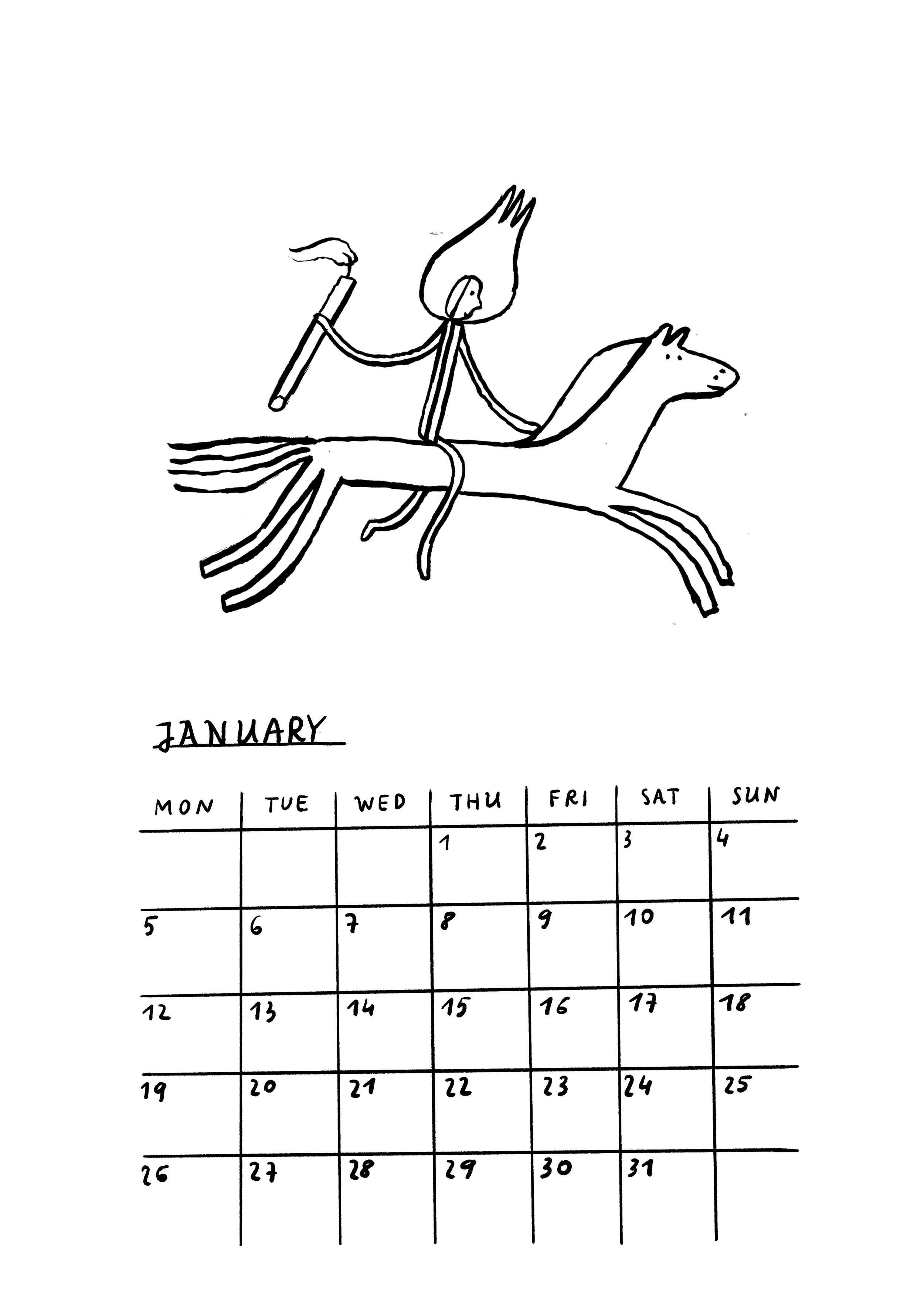 JANUARY

| MON | TUE | WED | THU | FRI | SAT | SUN |
|---|---|---|---|---|---|---|
| | | | 1 | 2 | 3 | 4 |
| 5 | 6 | 7 | 8 | 9 | 10 | 11 |
| 12 | 13 | 14 | 15 | 16 | 17 | 18 |
| 19 | 20 | 21 | 22 | 23 | 24 | 25 |
| 26 | 27 | 28 | 29 | 30 | 31 | |